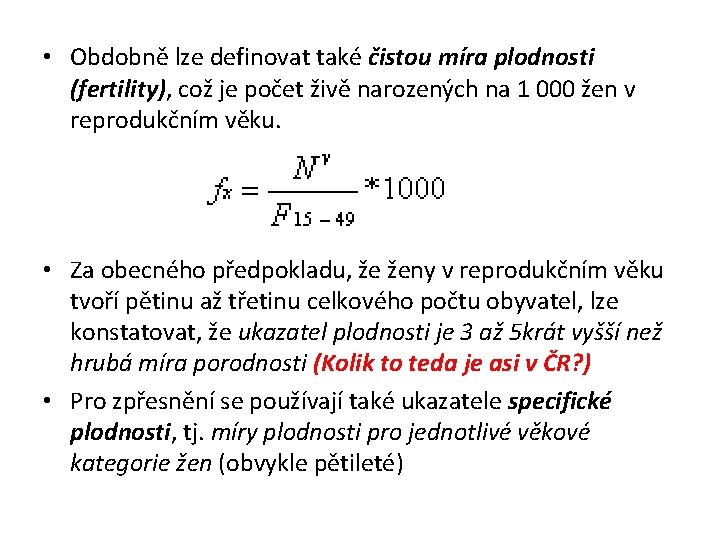 • Obdobně lze definovat také čistou míra plodnosti (fertility), což je počet živě narozených na 1 000 žen v reprodukčním věku.

$f_x = \frac{N^v}{F_{15-49}} * 1000$

• Za obecného předpokladu, že ženy v reprodukčním věku tvoří pětinu až třetinu celkového počtu obyvatel, lze konstatovat, že ukazatel plodnosti je 3 až 5krát vyšší než hrubá míra porodnosti (Kolik to teda je asi v ČR?)
• Pro zpřesnění se používají také ukazatele specifické plodnosti, tj. míry plodnosti pro jednotlivé věkové kategorie žen (obvykle pětileté)